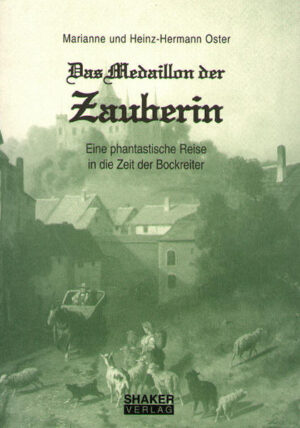 Marianne und Heinz-Hermann Oster

Das Medaillon der

Zauberin

Eine phantastische Reise in die Zeit der Bockreiter

SHAKER
VERLAG